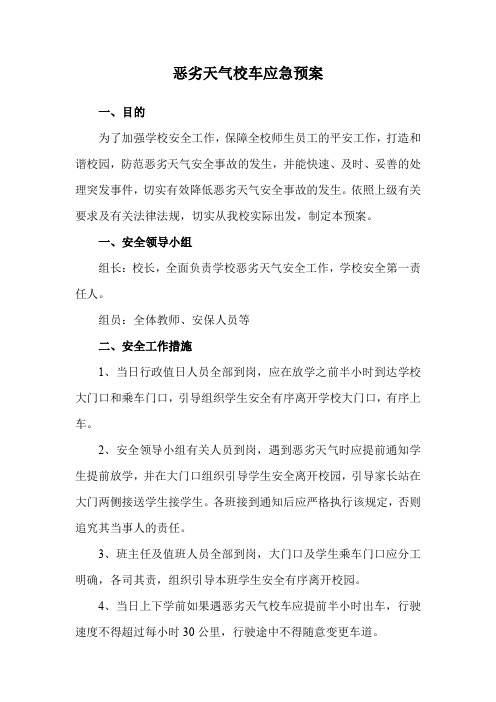 恶劣天气校车应急预案

一、目的

为了加强学校安全工作，保障全校师生员工的平安工作，打造和谐校园，防范恶劣天气安全事故的发生，并能快速、及时、妥善的处理突发事件，切实有效降低恶劣天气安全事故的发生。依照上级有关要求及有关法律法规，切实从我校实际出发，制定本预案。

一、安全领导小组

组长：校长，全面负责学校恶劣天气安全工作，学校安全第一责任人。

组员：全体教师、安保人员等

二、安全工作措施

1、当日行政值日人员全部到岗，应在放学之前半小时到达学校大门口和乘车门口，引导组织学生安全有序离开学校大门口，有序上车。

2、安全领导小组有关人员到岗，遇到恶劣天气时应提前通知学生提前放学，并在大门口组织引导学生安全离开校园，引导家长站在大门两侧接送学生接学生。各班接到通知后应严格执行该规定，否则追究其当事人的责任。

3、班主任及值班人员全部到岗，大门口及学生乘车门口应分工明确，各司其责，组织引导本班学生安全有序离开校园。

4、当日上下学前如果遇恶劣天气校车应提前半小时出车，行驶速度不得超过每小时 30 公里，行驶途中不得随意变更车道。